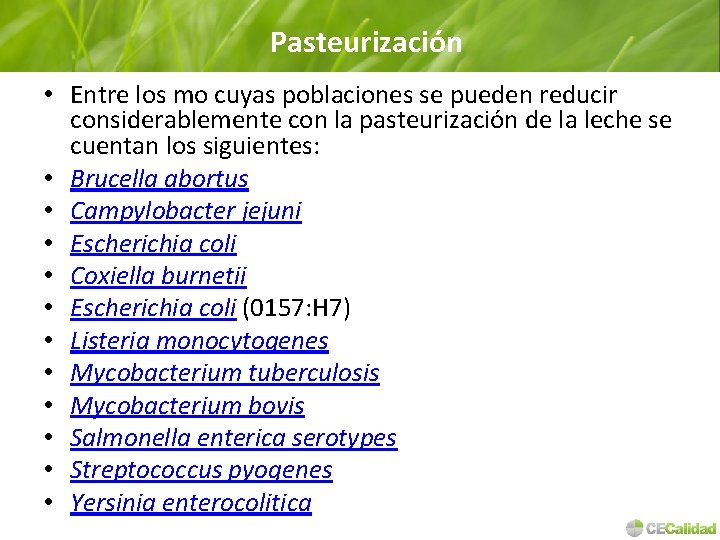 Pasteurización

• Entre los mo cuyas poblaciones se pueden reducir considerablemente con la pasteurización de la leche se cuentan los siguientes:
• Brucella abortus
• Campylobacter jejuni
• Escherichia coli
• Coxiella burnetii
• Escherichia coli (0157:H7)
• Listeria monocytogenes
• Mycobacterium tuberculosis
• Mycobacterium bovis
• Salmonella enterica serotypes
• Streptococcus pyogenes
• Yersinia enterocolitica

CECalidad